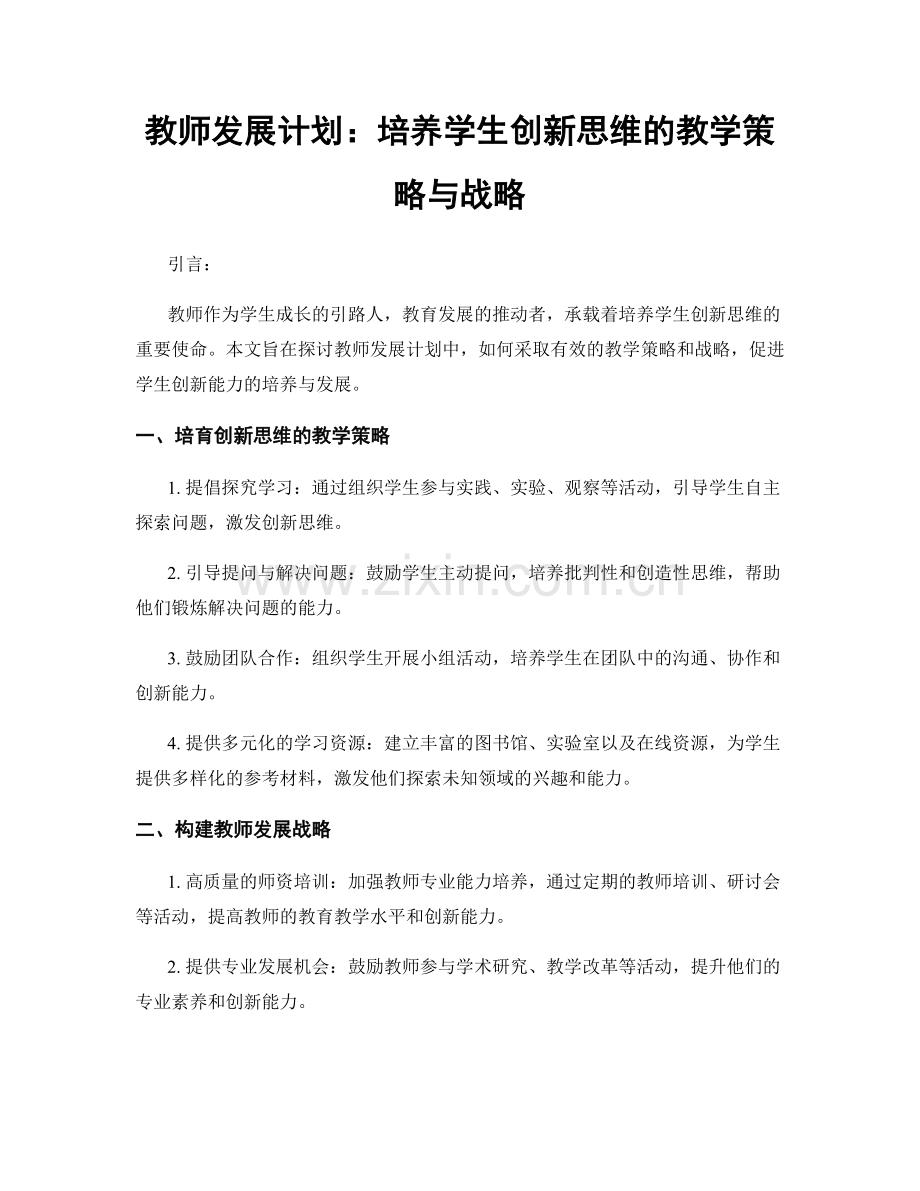 教师发展计划：培养学生创新思维的教学策略与战略

引言：

教师作为学生成长的引路人，教育发展的推动者，承载着培养学生创新思维的重要使命。本文旨在探讨教师发展计划中，如何采取有效的教学策略和战略，促进学生创新能力的培养与发展。

一、培育创新思维的教学策略

1. 提倡探究学习：通过组织学生参与实践、实验、观察等活动，引导学生自主探索问题，激发创新思维。

2. 引导提问与解决问题：鼓励学生主动提问，培养批判性和创造性思维，帮助他们锻炼解决问题的能力。

3. 鼓励团队合作：组织学生开展小组活动，培养学生在团队中的沟通、协作和创新能力。

4. 提供多元化的学习资源：建立丰富的图书馆、实验室以及在线资源，为学生提供多样化的参考材料，激发他们探索未知领域的兴趣和能力。

二、构建教师发展战略

1. 高质量的师资培训：加强教师专业能力培养，通过定期的教师培训、研讨会等活动，提高教师的教育教学水平和创新能力。

2. 提供专业发展机会：鼓励教师参与学术研究、教学改革等活动，提升他们的专业素养和创新能力。

www.zixin.com.cn